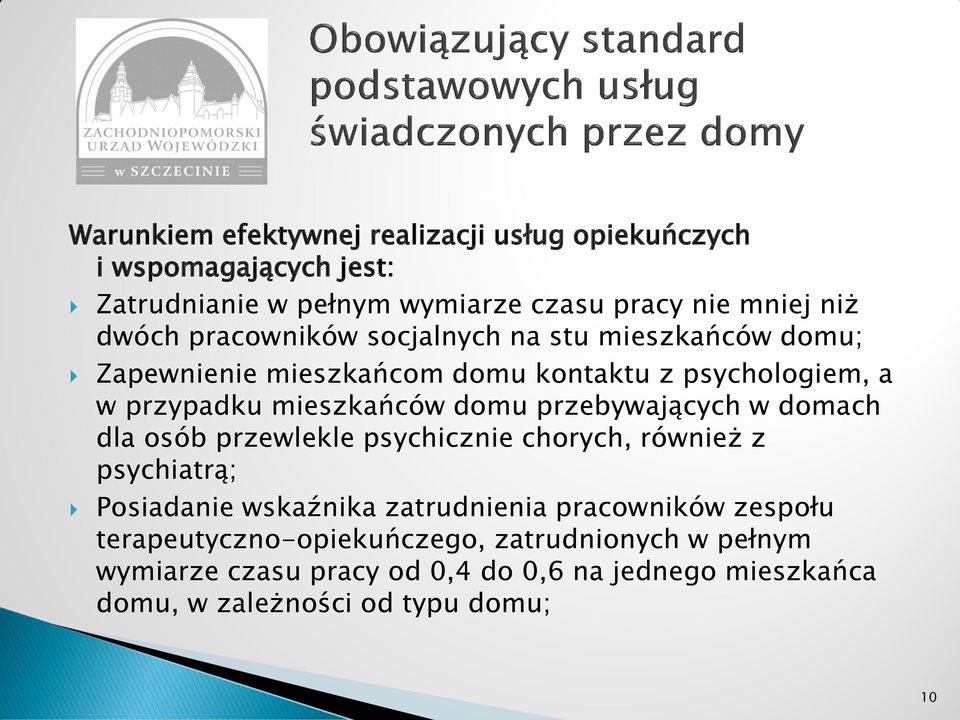 ZACHODNIOPOMORSKI URZĄD WOJEWÓDZKI
w SZCZECINIE

Obowiązujący standard podstawowych usług świadczonych przez domy

Warunkiem efektywnej realizacji usług opiekuńczych i wspomagających jest:

Zatrudnianie w pełnym wymiarze czasu pracy nie mniej niż dwóch pracowników socjalnych na stu mieszkańców domu;

Zapewnienie mieszkańcom domu kontaktu z psychologiem, a w przypadku mieszkańców domu przebywających w domach dla osób przewlekle psychicznie chorych, również z psychiatrą;

Posiadanie wskaźnika zatrudnienia pracowników zespołu terapeutyczno-opiekuńczego, zatrudnionych w pełnym wymiarze czasu pracy od 0,4 do 0,6 na jednego mieszkańca domu, w zależności od typu domu;

10